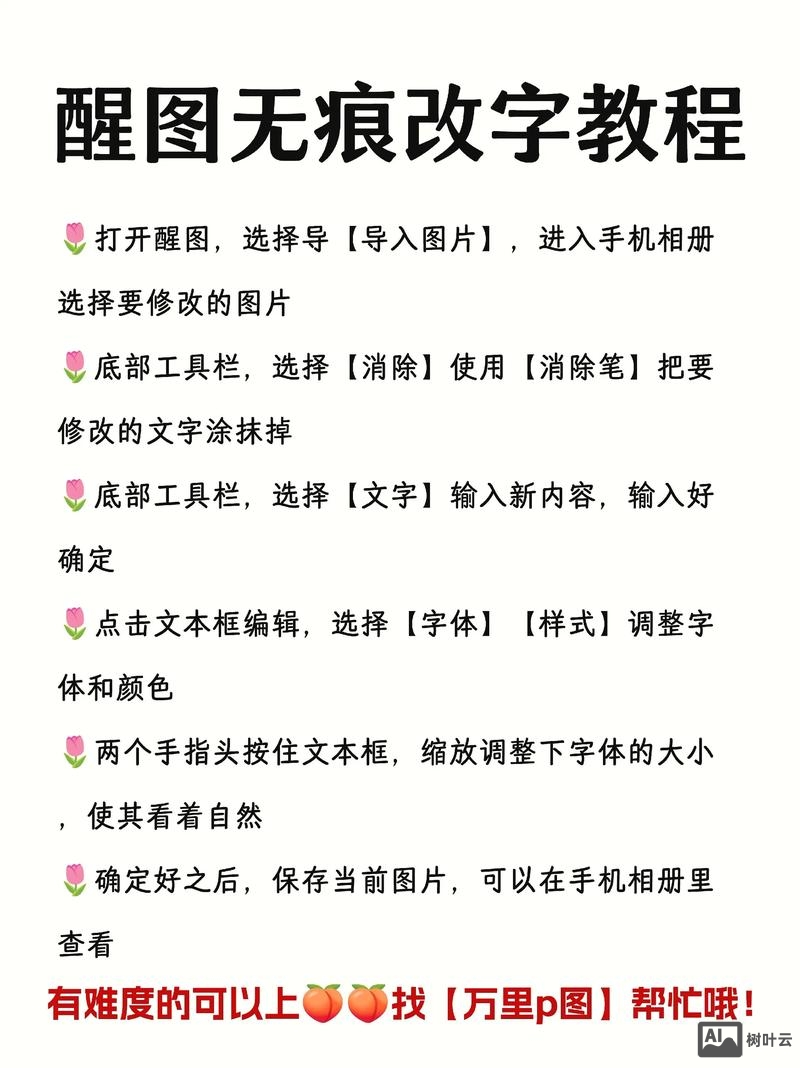 醒图无痕改字教程

🌷打开醒图，选择导【导入图片】，进入手机相册选择要修改的图片

🌷底部工具栏，选择【消除】使用【消除笔】把要修改的文字涂抹掉

🌷底部工具栏，选择【文字】输入新内容，输入好确定

🌷点击文本框编辑，选择【字体】【样式】调整字体和颜色

🌷两个手指头按住文本框，缩放调整下字体的大小，使其看着自然

🌷确定好之后，保存当前图片，可以在手机相册里查看

有难度的可以上🍑🍑找【万里p图】帮忙哦！

AI 树叶云